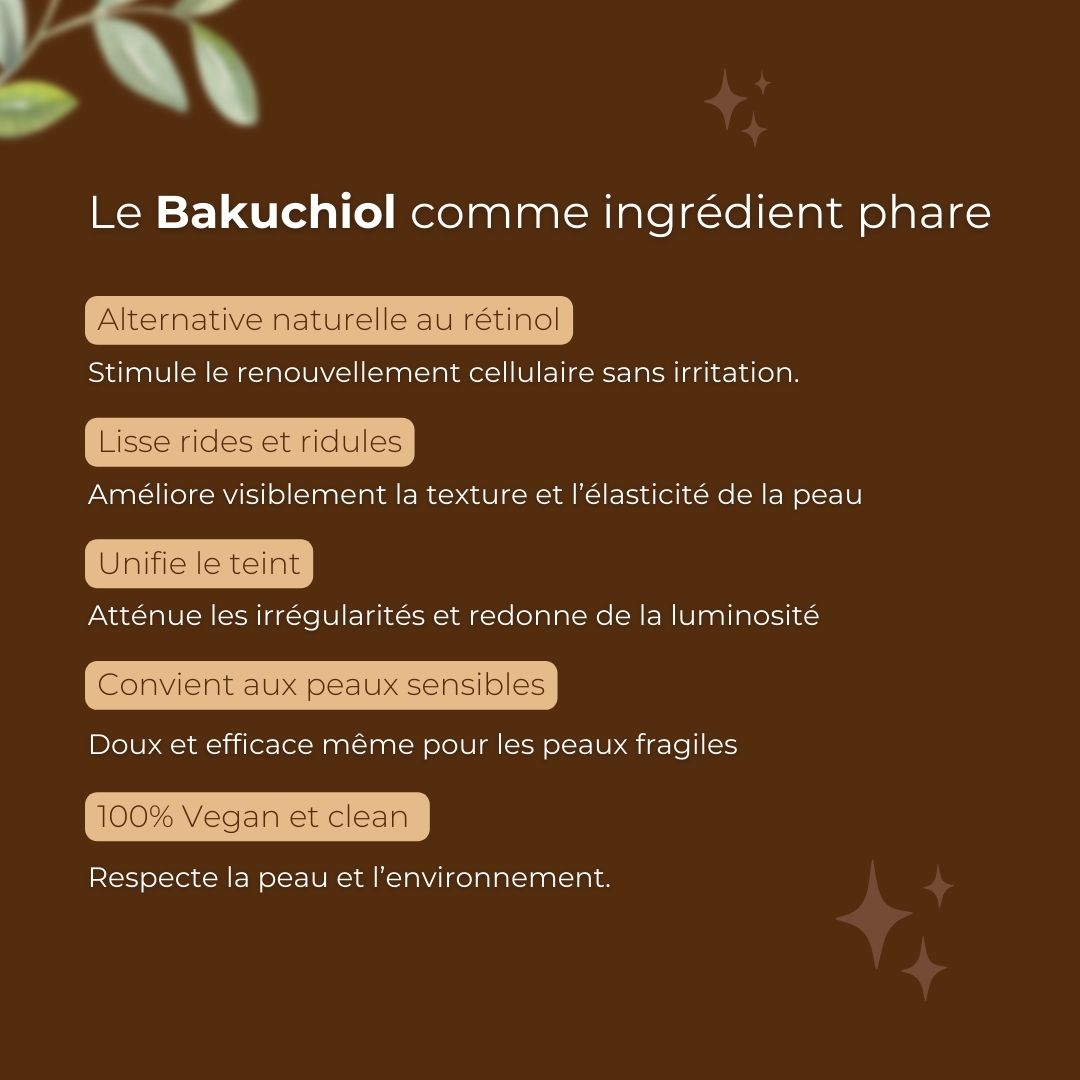 Le Bakuchiol comme ingrédient phare

Alternative naturelle au rétinol

Stimule le renouvellement cellulaire sans irritation.

Lisse rides et ridules

Améliore visiblement la texture et l'élasticité de la peau

Unifie le teint

Atténue les irrégularités et redonne de la luminosité

Convient aux peaux sensibles

Doux et efficace même pour les peaux fragiles

100% Vegan et clean

Respecte la peau et l'environnement.